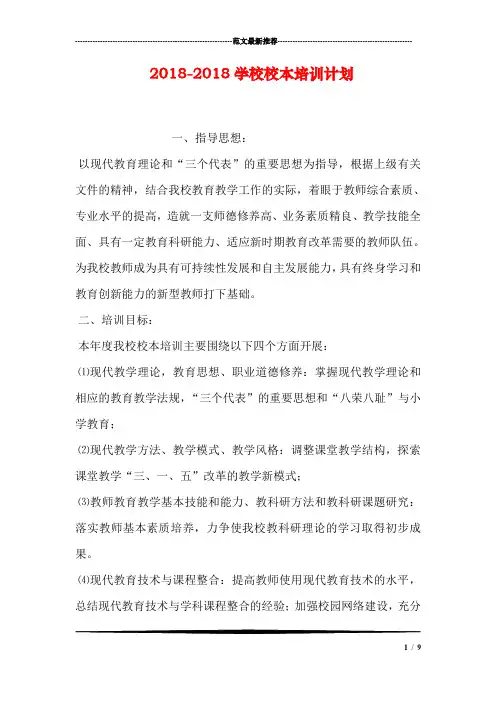 范文最新推荐

2018-2018 学校校本培训计划

一、指导思想：

以现代教育理论和“三个代表”的重要思想为指导，根据上级有关文件的精神，结合我校教育教学工作的实际，着眼于教师综合素质、专业水平的提高，造就一支师德修养高、业务素质精良、教学技能全面、具有一定教育科研能力、适应新时期教育改革需要的教师队伍。为我校教师成为具有可持续性发展和自主发展能力，具有终身学习和教育创新能力的新型教师打下基础。

二、培训目标：

本年度我校校本培训主要围绕以下四个方面开展：

⑴现代教学理论，教育思想、职业道德修养：掌握现代教学理论和相应的教育教学法规，“三个代表”的重要思想和“八荣八耻”与小学教育；

⑵现代教学方法、教学模式、教学风格：调整课堂教学结构，探索课堂教学“三、一、五”改革的教学新模式；

⑶教师教育教学基本技能和能力、教科研方法和教科研课题研究：落实教师基本素质培养，力争使我校教科研理论的学习取得初步成果。

⑷现代教育技术与课程整合：提高教师使用现代教育技术的水平，总结现代教育技术与学科课程整合的经验；加强校园网络建设，充分

1 / 9